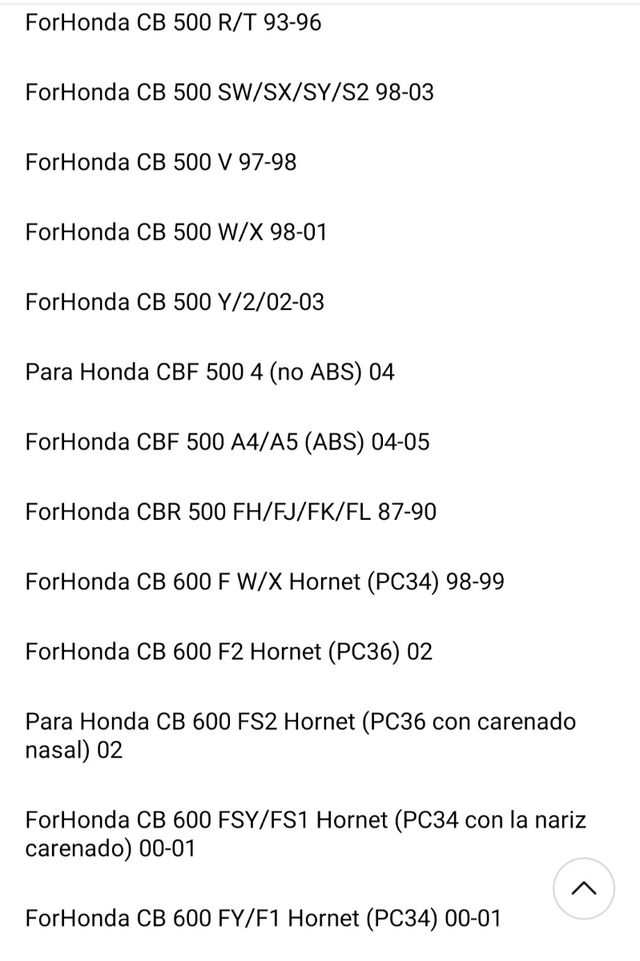 ForHonda CB 500 R/T 93-96

ForHonda CB 500 SW/SX/SY/S2 98-03

ForHonda CB 500 V 97-98

ForHonda CB 500 W/X 98-01

ForHonda CB 500 Y/2/02-03

Para Honda CBF 500 4 (no ABS) 04

ForHonda CBF 500 A4/A5 (ABS) 04-05

ForHonda CBR 500 FH/FJ/FK/FL 87-90

ForHonda CB 600 F W/X Hornet (PC34) 98-99

ForHonda CB 600 F2 Hornet (PC36) 02

Para Honda CB 600 FS2 Hornet (PC36 con carenado nasal) 02

ForHonda CB 600 FSY/FS1 Hornet (PC34 con la nariz carenado) 00-01

ForHonda CB 600 FY/F1 Hornet (PC34) 00-01